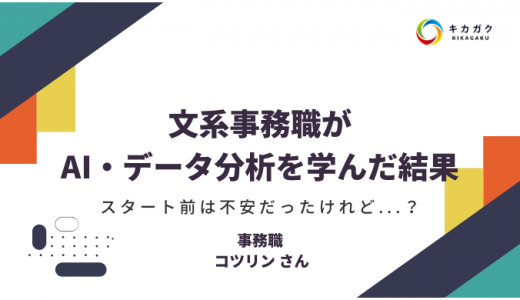 キカガク
KIKAGAKU

文系事務職が
AI・データ分析を学んだ結果

スタート前は不安だったけれど...？

事務職
コツリン さん